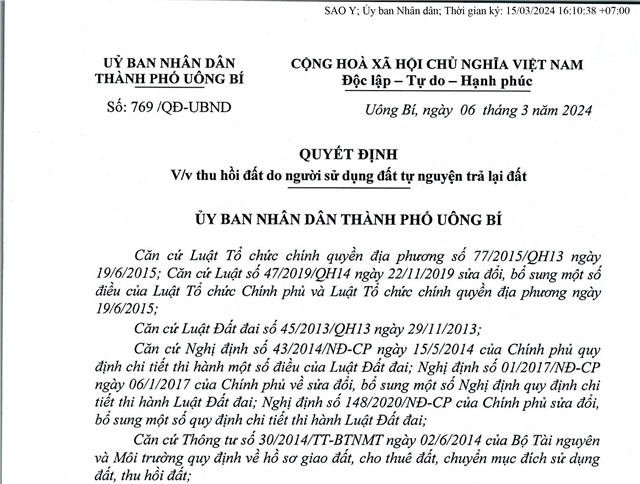 SAO Y; Ủy ban Nhân dân; Thời gian ký: 15/03/2024 16:10:38 +07:00

UỶ BAN NHÂN DÂN
THÀNH PHỐ UÔNG BÍ

Số: 769 /QĐ-UBND

CỘNG HOÀ XÃ HỘI CHỦ NGHĨA VIỆT NAM
Độc lập – Tự do – Hạnh phúc

Uông Bí, ngày 06 tháng 3 năm 2024

QUYẾT ĐỊNH
V/v thu hồi đất do người sử dụng đất tự nguyện trả lại đất

ỦY BAN NHÂN DÂN THÀNH PHỐ UÔNG BÍ

Căn cứ Luật Tổ chức chính quyền địa phương số 77/2015/QH13 ngày 19/6/2015; Căn cứ Luật số 47/2019/QH14 ngày 22/11/2019 sửa đổi, bổ sung một số điều của Luật Tổ chức Chính phủ và Luật Tổ chức chính quyền địa phương ngày 19/6/2015;

Căn cứ Luật Đất đai số 45/2013/QH13 ngày 29/11/2013;

Căn cứ Nghị định số 43/2014/NĐ-CP ngày 15/5/2014 của Chính phủ quy định chi tiết thi hành một số điều của Luật Đất đai; Nghị định số 01/2017/NĐ-CP ngày 06/1/2017 của Chính phủ về sửa đổi, bổ sung một số Nghị định quy định chi tiết thi hành Luật Đất đai; Nghị định số 148/2020/NĐ-CP của Chính phủ sửa đổi, bổ sung một số quy định chi tiết thi hành Luật Đất đai;

Căn cứ Thông tư số 30/2014/TT-BTNMT ngày 02/6/2014 của Bộ Tài nguyên và Môi trường quy định về hồ sơ giao đất, cho thuê đất, chuyển mục đích sử dụng đất, thu hồi đất;